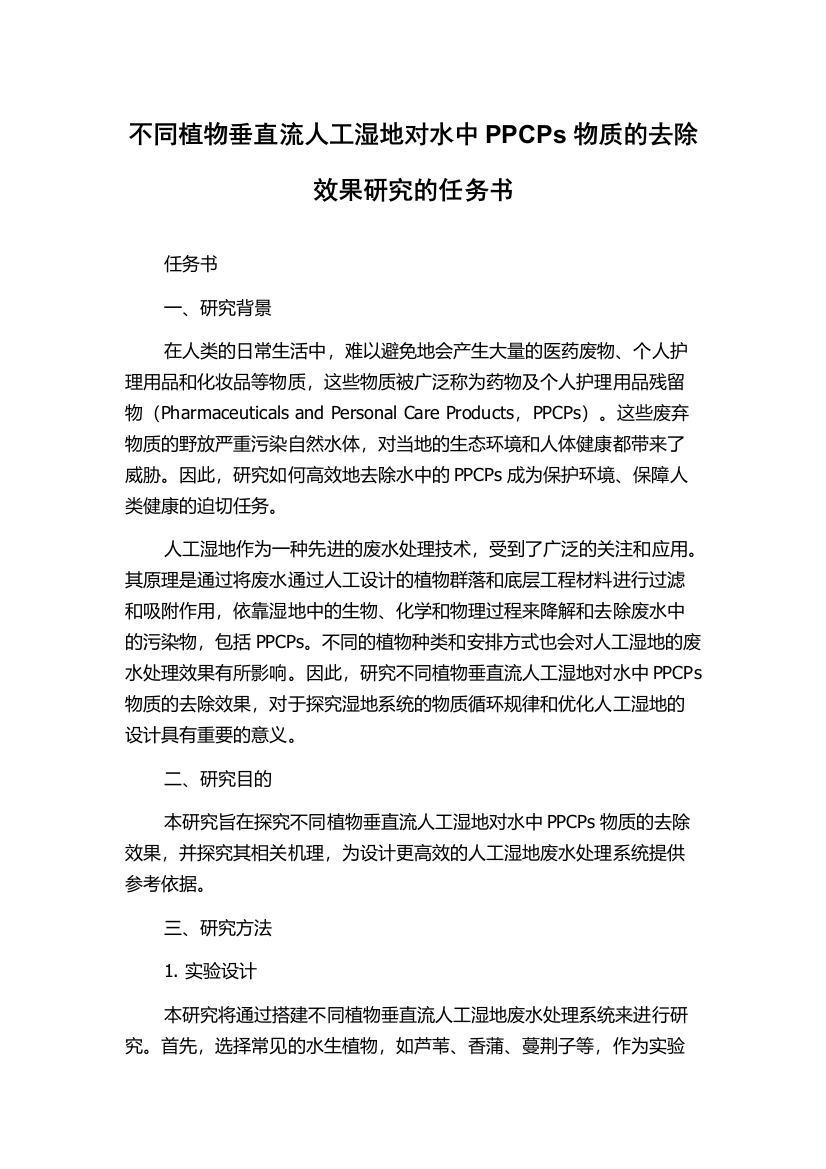 不同植物垂直流人工湿地对水中 PPCPs 物质的去除效果研究的任务书

任务书

一、研究背景

在人类的日常生活中，难以避免地会产生大量的医药废物、个人护理用品和化妆品等物质，这些物质被广泛称为药物及个人护理用品残留物（Pharmaceuticals and Personal Care Products，PPCPs）。这些废弃物质的野放严重污染自然水体，对当地的生态环境和人体健康都带来了威胁。因此，研究如何高效地去除水中的 PPCPs 成为保护环境、保障人类健康的迫切任务。

人工湿地作为一种先进的废水处理技术，受到了广泛的关注和应用。其原理是通过将废水通过人工设计的植物群落和底层工程材料进行过滤和吸附作用，依靠湿地中的生物、化学和物理过程来降解和去除废水中的污染物，包括 PPCPs。不同的植物种类和安排方式也会对人工湿地的废水处理效果有所影响。因此，研究不同植物垂直流人工湿地对水中 PPCPs 物质的去除效果，对于探究湿地系统的物质循环规律和优化人工湿地的设计具有重要的意义。

二、研究目的

本研究旨在探究不同植物垂直流人工湿地对水中 PPCPs 物质的去除效果，并探究其相关机理，为设计更高效的人工湿地废水处理系统提供参考依据。

三、研究方法

1. 实验设计

本研究将通过搭建不同植物垂直流人工湿地废水处理系统来进行研究。首先，选择常见的水生植物，如芦苇、香蒲、蔓荆子等，作为实验